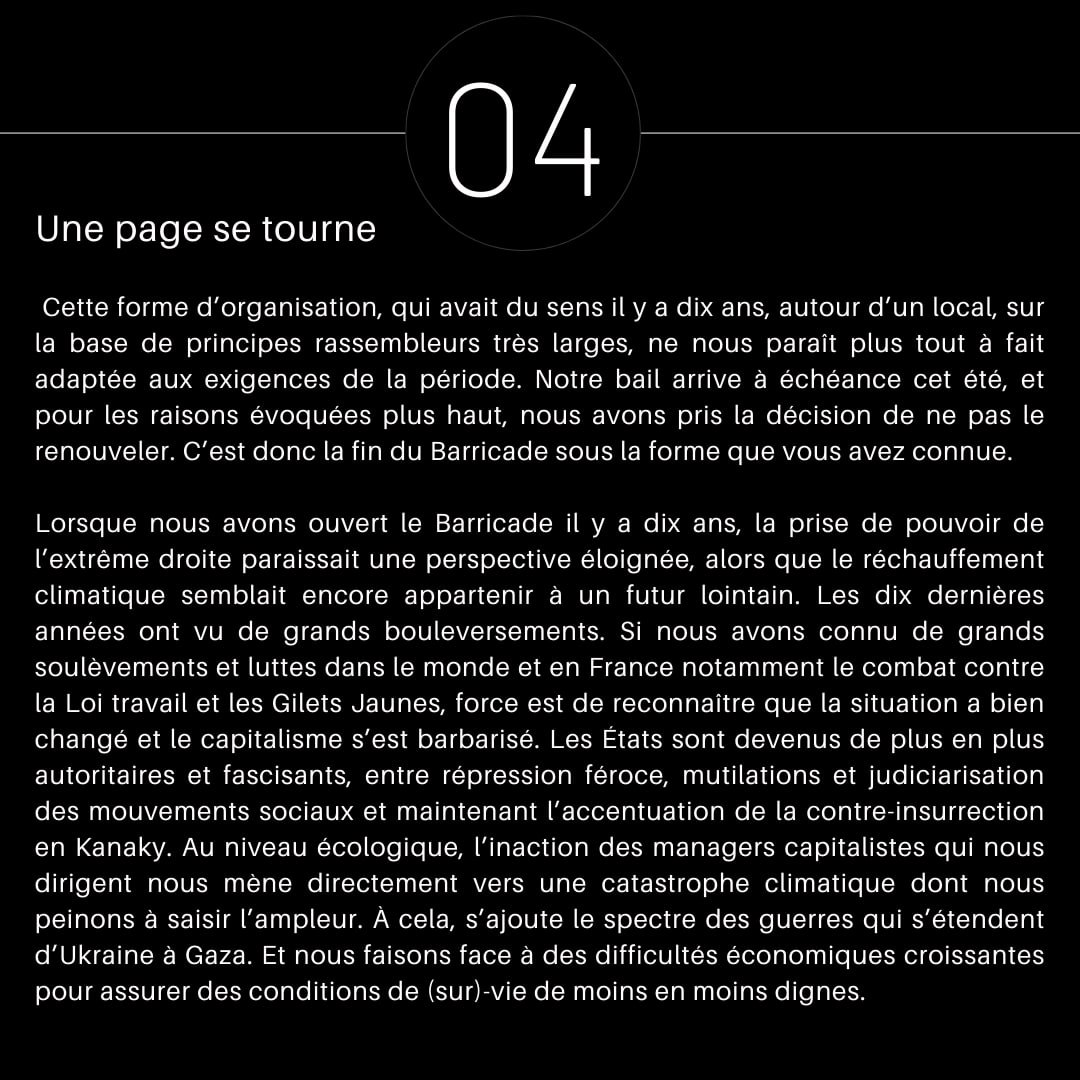 04

Une page se tourne

Cette forme d'organisation, qui avait du sens il y a dix ans, autour d'un local, sur la base de principes rassembleurs très larges, ne nous paraît plus tout à fait adaptée aux exigences de la période. Notre bail arrive à échéance cet été, et pour les raisons évoquées plus haut, nous avons pris la décision de ne pas le renouveler. C'est donc la fin du Barricade sous la forme que vous avez connue.

Lorsque nous avons ouvert le Barricade il y a dix ans, la prise de pouvoir de l'extrême droite paraissait une perspective éloignée, alors que le réchauffement climatique semblait encore appartenir à un futur lointain. Les dix dernières années ont vu de grands bouleversements. Si nous avons connu de grands soulèvements et luttes dans le monde et en France notamment le combat contre la Loi travail et les Gilets Jaunes, force est de reconnaître que la situation a bien changé et le capitalisme s'est barbarisé. Les États sont devenus de plus en plus autoritaires et fascisants, entre répression féroce, mutilations et judiciarisation des mouvements sociaux et maintenant l'accentuation de la contre-insurrection en Kanaky. Au niveau écologique, l'inaction des managers capitalistes qui nous dirigent nous mène directement vers une catastrophe climatique dont nous peinons à saisir l'ampleur. À cela, s'ajoute le spectre des guerres qui s'étendent d'Ukraine à Gaza. Et nous faisons face à des difficultés économiques croissantes pour assurer des conditions de (sur)-vie de moins en moins dignes.